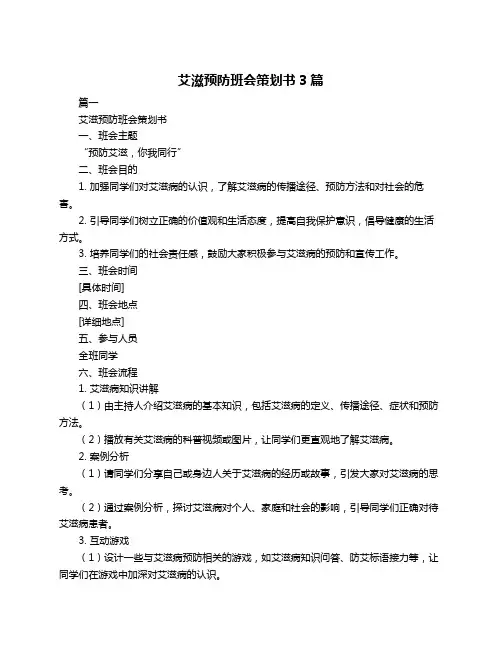 艾滋预防班会策划书 3 篇

篇一

艾滋预防班会策划书

一、班会主题

“预防艾滋，你我同行”

二、班会目的

1. 加强同学们对艾滋病的认识，了解艾滋病的传播途径、预防方法和对社会的危害。

2. 引导同学们树立正确的价值观和生活态度，提高自我保护意识，倡导健康的生活方式。

3. 培养同学们的社会责任感，鼓励大家积极参与艾滋病的预防和宣传工作。

三、班会时间

[具体时间]

四、班会地点

[详细地点]

五、参与人员

全班同学

六、班会流程

1. 艾滋病知识讲解

（1）由主持人介绍艾滋病的基本知识，包括艾滋病的定义、传播途径、症状和预防方法。

（2）播放有关艾滋病的科普视频或图片，让同学们更直观地了解艾滋病。

2. 案例分析

（1）请同学们分享自己或身边人关于艾滋病的经历或故事，引发大家对艾滋病的思考。

（2）通过案例分析，探讨艾滋病对个人、家庭和社会的影响，引导同学们正确对待艾滋病患者。

3. 互动游戏

（1）设计一些与艾滋病预防相关的游戏，如艾滋病知识问答、防艾标语接力等，让同学们在游戏中加深对艾滋病的认识。